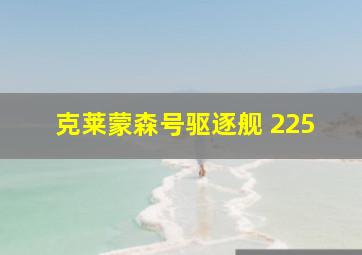 克莱蒙森号驱逐舰 225